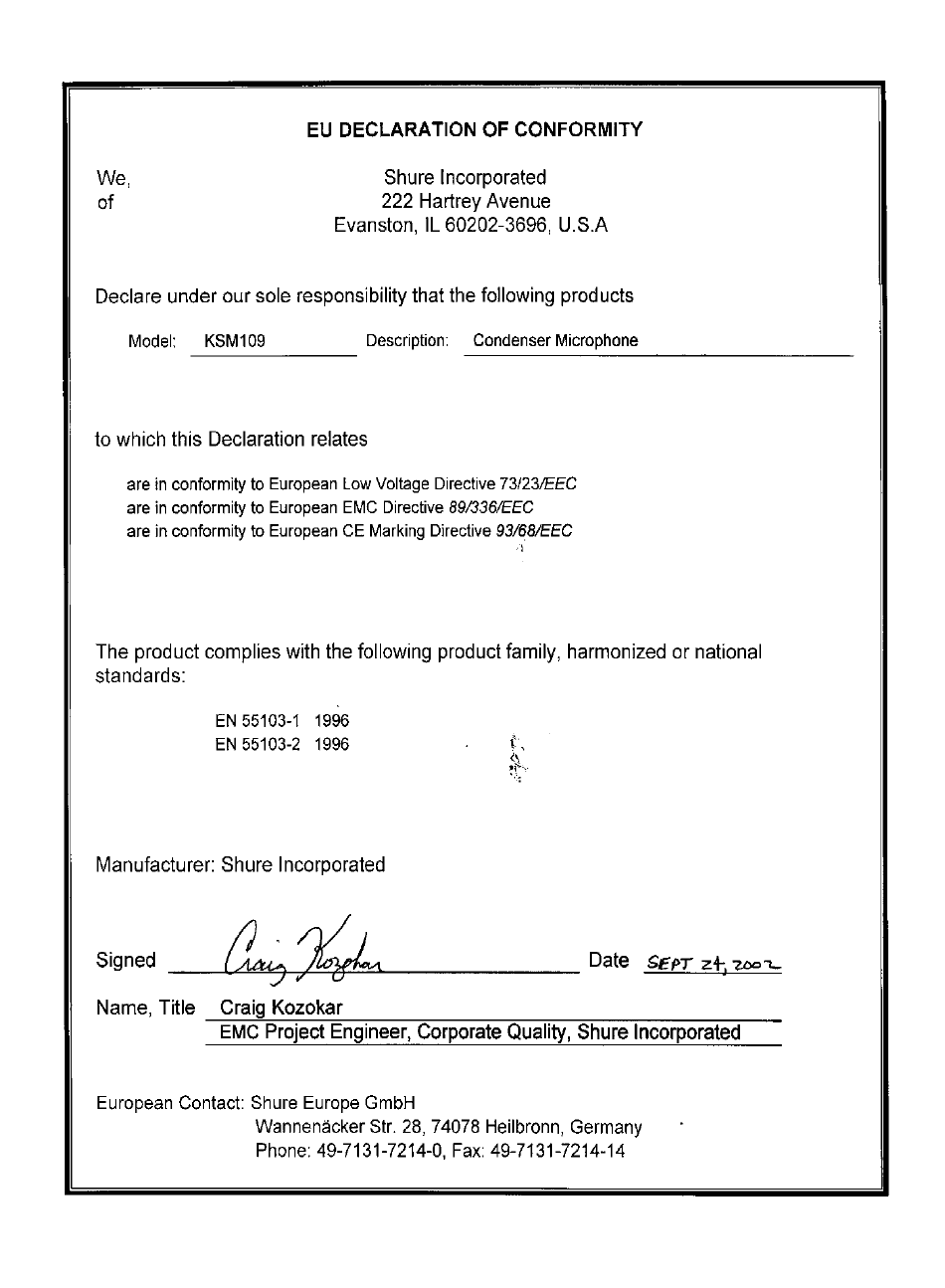 EU DECLARATION OF CONFORMITY

We,
of

Shure Incorporated
222 Hartrey Avenue
Evanston, IL 60202-3696, U.S.A

Declare under our sole responsibility that the following products

Model: KSM109 Description: Condenser Microphone

to which this Declaration relates

are in conformity to European Low Voltage Directive 73/23/EEC
are in conformity to European EMC Directive 89/336/EEC
are in conformity to European CE Marking Directive 93/68/EEC

The product complies with the following product family, harmonized or national standards:

EN 55103-1 1996
EN 55103-2 1996

Manufacturer: Shure Incorporated

Signed Craig Kozokar Date SEPT 24, 2002

Name, Title Craig Kozokar
EMC Project Engineer, Corporate Quality, Shure Incorporated

European Contact: Shure Europe GmbH
Wannenäcker Str. 28, 74078 Heilbronn, Germany
Phone: 49-7131-7214-0, Fax: 49-7131-7214-14